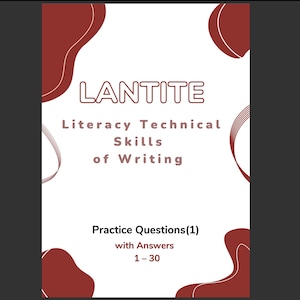 LANTITE

Literacy Technical Skills of Writing

Practice Questions(1)

with Answers

1 – 30